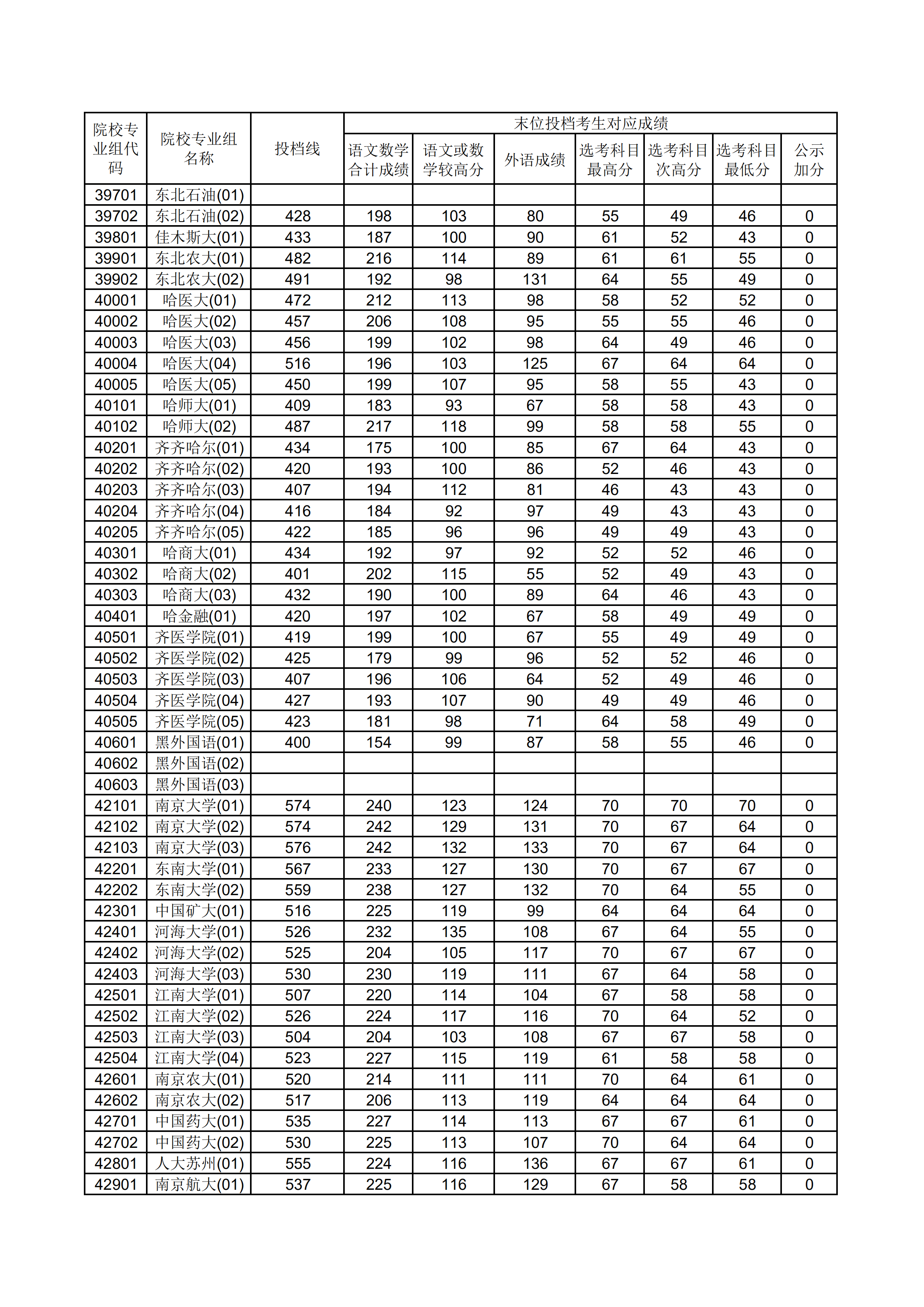 | 院校专业组代码 | 院校专业组名称 | 投档线 | 末位投档考生对应成绩 | | | | | | |
|---|---|---|---|---|---|---|---|---|---|
| | | | 语文数学合计成绩 | 语文或数学较高分 | 外语成绩 | 选考科目最高分 | 选考科目次高分 | 选考科目最低分 | 公示加分 |
| 39701 | 东北石油(01) | | | | | | | | |
| 39702 | 东北石油(02) | 428 | 198 | 103 | 80 | 55 | 49 | 46 | 0 |
| 39801 | 佳木斯大(01) | 433 | 187 | 100 | 90 | 61 | 52 | 43 | 0 |
| 39901 | 东北农大(01) | 482 | 216 | 114 | 89 | 61 | 61 | 55 | 0 |
| 39902 | 东北农大(02) | 491 | 192 | 98 | 131 | 64 | 55 | 49 | 0 |
| 40001 | 哈医大(01) | 472 | 212 | 113 | 98 | 58 | 52 | 52 | 0 |
| 40002 | 哈医大(02) | 457 | 206 | 108 | 95 | 55 | 55 | 46 | 0 |
| 40003 | 哈医大(03) | 456 | 199 | 102 | 98 | 64 | 49 | 46 | 0 |
| 40004 | 哈医大(04) | 516 | 196 | 103 | 125 | 67 | 64 | 64 | 0 |
| 40005 | 哈医大(05) | 450 | 199 | 107 | 95 | 58 | 55 | 43 | 0 |
| 40101 | 哈师大(01) | 409 | 183 | 93 | 67 | 58 | 58 | 43 | 0 |
| 40102 | 哈师大(02) | 487 | 217 | 118 | 99 | 58 | 58 | 55 | 0 |
| 40201 | 齐齐哈尔(01) | 434 | 175 | 100 | 85 | 67 | 64 | 43 | 0 |
| 40202 | 齐齐哈尔(02) | 420 | 193 | 100 | 86 | 52 | 46 | 43 | 0 |
| 40203 | 齐齐哈尔(03) | 407 | 194 | 112 | 81 | 46 | 43 | 43 | 0 |
| 40204 | 齐齐哈尔(04) | 416 | 184 | 92 | 97 | 49 | 43 | 43 | 0 |
| 40205 | 齐齐哈尔(05) | 422 | 185 | 96 | 96 | 49 | 49 | 43 | 0 |
| 40301 | 哈商大(01) | 434 | 192 | 97 | 92 | 52 | 52 | 46 | 0 |
| 40302 | 哈商大(02) | 401 | 202 | 115 | 55 | 52 | 49 | 43 | 0 |
| 40303 | 哈商大(03) | 432 | 190 | 100 | 89 | 64 | 46 | 43 | 0 |
| 40401 | 哈金融(01) | 420 | 197 | 102 | 67 | 58 | 49 | 49 | 0 |
| 40501 | 齐医学院(01) | 419 | 199 | 100 | 67 | 55 | 49 | 49 | 0 |
| 40502 | 齐医学院(02) | 425 | 179 | 99 | 96 | 52 | 52 | 46 | 0 |
| 40503 | 齐医学院(03) | 407 | 196 | 106 | 64 | 52 | 49 | 46 | 0 |
| 40504 | 齐医学院(04) | 427 | 193 | 107 | 90 | 49 | 49 | 46 | 0 |
| 40505 | 齐医学院(05) | 423 | 181 | 98 | 71 | 64 | 58 | 49 | 0 |
| 40601 | 黑外国语(01) | 400 | 154 | 99 | 87 | 58 | 55 | 46 | 0 |
| 40602 | 黑外国语(02) | | | | | | | | |
| 40603 | 黑外国语(03) | | | | | | | | |
| 42101 | 南京大学(01) | 574 | 240 | 123 | 124 | 70 | 70 | 70 | 0 |
| 42102 | 南京大学(02) | 574 | 242 | 129 | 131 | 70 | 67 | 64 | 0 |
| 42103 | 南京大学(03) | 576 | 242 | 132 | 133 | 70 | 67 | 64 | 0 |
| 42201 | 东南大学(01) | 567 | 233 | 127 | 130 | 70 | 67 | 67 | 0 |
| 42202 | 东南大学(02) | 559 | 238 | 127 | 132 | 70 | 64 | 55 | 0 |
| 42301 | 中国矿大(01) | 516 | 225 | 119 | 99 | 64 | 64 | 64 | 0 |
| 42401 | 河海大学(01) | 526 | 232 | 135 | 108 | 67 | 64 | 55 | 0 |
| 42402 | 河海大学(02) | 525 | 204 | 105 | 117 | 70 | 67 | 67 | 0 |
| 42403 | 河海大学(03) | 530 | 230 | 119 | 111 | 67 | 64 | 58 | 0 |
| 42501 | 江南大学(01) | 507 | 220 | 114 | 104 | 67 | 58 | 58 | 0 |
| 42502 | 江南大学(02) | 526 | 224 | 117 | 116 | 70 | 64 | 52 | 0 |
| 42503 | 江南大学(03) | 504 | 204 | 103 | 108 | 67 | 67 | 58 | 0 |
| 42504 | 江南大学(04) | 523 | 227 | 115 | 119 | 61 | 58 | 58 | 0 |
| 42601 | 南京农大(01) | 520 | 214 | 111 | 111 | 70 | 64 | 61 | 0 |
| 42602 | 南京农大(02) | 517 | 206 | 113 | 119 | 64 | 64 | 64 | 0 |
| 42701 | 中国药大(01) | 535 | 227 | 114 | 113 | 67 | 67 | 61 | 0 |
| 42702 | 中国药大(02) | 530 | 225 | 113 | 107 | 70 | 64 | 64 | 0 |
| 42801 | 人大苏州(01) | 555 | 224 | 116 | 136 | 67 | 67 | 61 | 0 |
| 42901 | 南京航大(01) | 537 | 225 | 116 | 129 | 67 | 58 | 58 | 0 |